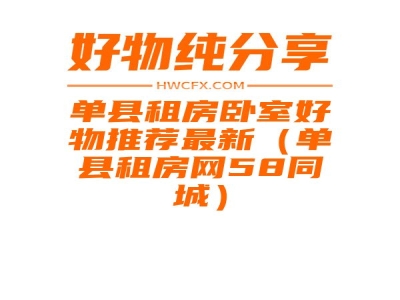 好物纯分享

HWCFX.COM

单县租房卧室好物推荐最新（单县租房网58同城）